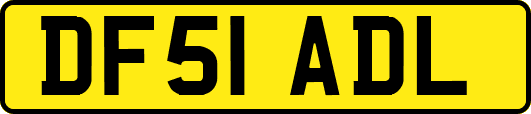 DF51 ADL